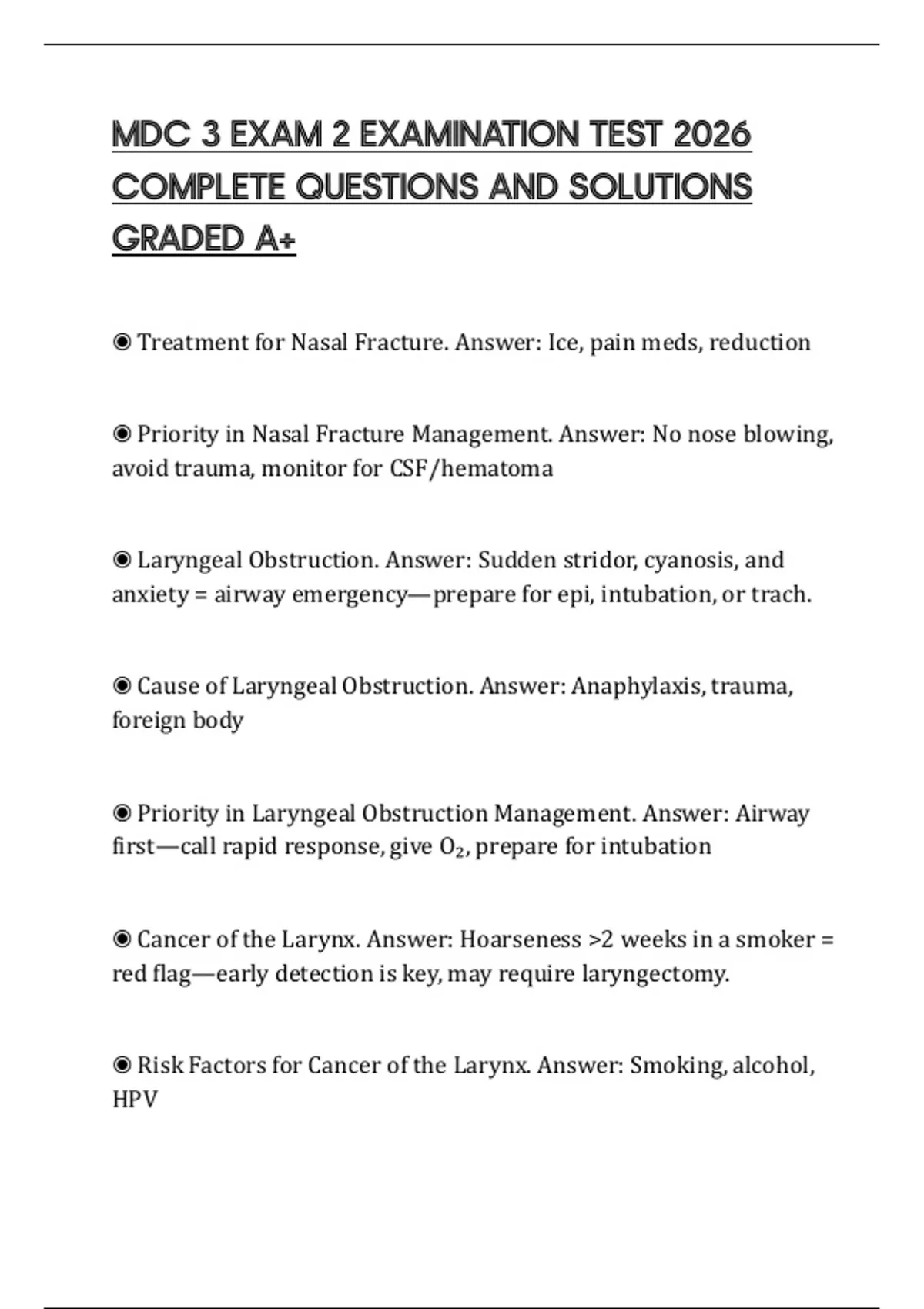 MDC 3 EXAM 2 EXAMINATION TEST 2026 COMPLETE QUESTIONS AND SOLUTIONS GRADED A+

◉ Treatment for Nasal Fracture. Answer: Ice, pain meds, reduction

◉ Priority in Nasal Fracture Management. Answer: No nose blowing, avoid trauma, monitor for CSF/hematoma

◉ Laryngeal Obstruction. Answer: Sudden stridor, cyanosis, and anxiety = airway emergency—prepare for epi, intubation, or trach.

◉ Cause of Laryngeal Obstruction. Answer: Anaphylaxis, trauma, foreign body

◉ Priority in Laryngeal Obstruction Management. Answer: Airway first—call rapid response, give $O_2$, prepare for intubation

◉ Cancer of the Larynx. Answer: Hoarseness >2 weeks in a smoker = red flag—early detection is key, may require laryngectomy.

◉ Risk Factors for Cancer of the Larynx. Answer: Smoking, alcohol, HPV